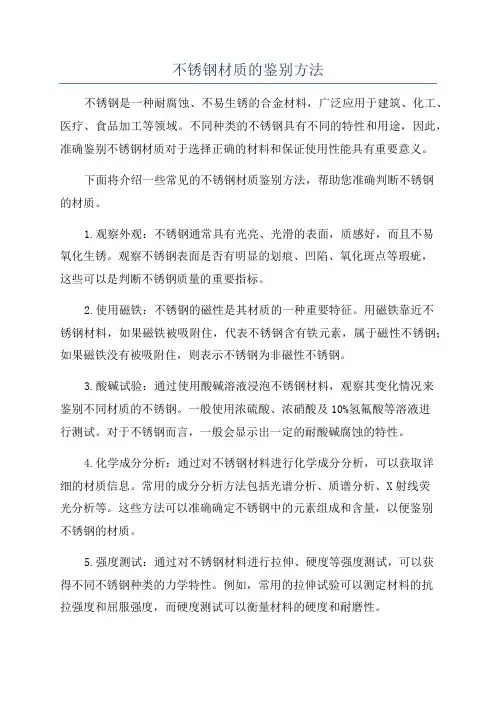 不锈钢材质的鉴别方法

不锈钢是一种耐腐蚀、不易生锈的合金材料，广泛应用于建筑、化工、医疗、食品加工等领域。不同种类的不锈钢具有不同的特性和用途，因此，准确鉴别不锈钢材质对于选择正确的材料和保证使用性能具有重要意义。

下面将介绍一些常见的不锈钢材质鉴别方法，帮助您准确判断不锈钢的材质。

1.观察外观：不锈钢通常具有光亮、光滑的表面，质感好，而且不易氧化生锈。观察不锈钢表面是否有明显的划痕、凹陷、氧化斑点等瑕疵，这些可以是判断不锈钢质量的重要指标。

2.使用磁铁：不锈钢的磁性是其材质的一种重要特征。用磁铁靠近不锈钢材料，如果磁铁被吸附住，代表不锈钢含有铁元素，属于磁性不锈钢；如果磁铁没有被吸附住，则表示不锈钢为非磁性不锈钢。

3.酸碱试验：通过使用酸碱溶液浸泡不锈钢材料，观察其变化情况来鉴别不同材质的不锈钢。一般使用浓硫酸、浓硝酸及10%氢氟酸等溶液进行测试。对于不锈钢而言，一般会显示出一定的耐酸碱腐蚀的特性。

4.化学成分分析：通过对不锈钢材料进行化学成分分析，可以获取详细的材质信息。常用的成分分析方法包括光谱分析、质谱分析、X射线荧光分析等。这些方法可以准确确定不锈钢中的元素组成和含量，以便鉴别不锈钢的材质。

5.强度测试：通过对不锈钢材料进行拉伸、硬度等强度测试，可以获得不同不锈钢种类的力学特性。例如，常用的拉伸试验可以测定材料的抗拉强度和屈服强度，而硬度测试可以衡量材料的硬度和耐磨性。